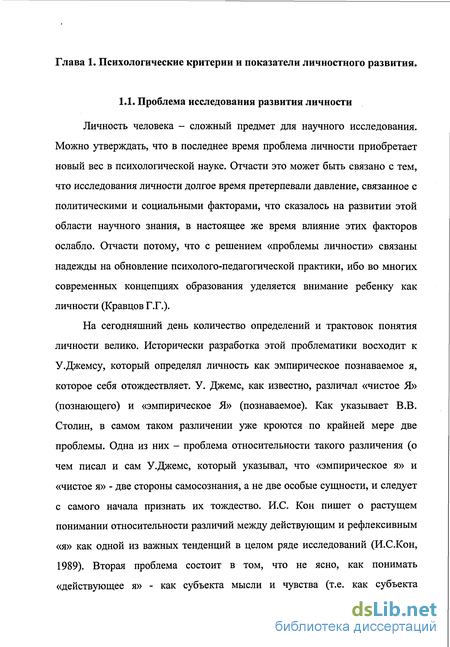 Глава 1. Психологические критерии и показатели личностного развития.

1.1. Проблема исследования развития личности

Личность человека – сложный предмет для научного исследования. Можно утверждать, что в последнее время проблема личности приобретает новый вес в психологической науке. Отчасти это может быть связано с тем, что исследования личности долгое время претерпевали давление, связанное с политическими и социальными факторами, что сказалось на развитии этой области научного знания, в настоящее же время влияние этих факторов ослабло. Отчасти потому, что с решением «проблемы личности» связаны надежды на обновление психолого-педагогической практики, ибо во многих современных концепциях образования уделяется внимание ребенку как личности (Кравцов Г.Г.).

На сегодняшний день количество определений и трактовок понятия личности велико. Исторически разработка этой проблематики восходит к У.Джемсу, который определял личность как эмпирическое познаваемое я, которое себя отождествляет. У. Джемс, как известно, различал «чистое Я» (познающего) и «эмпирическое Я» (познаваемое). Как указывает В.В. Столин, в самом таком различении уже кроются по крайней мере две проблемы. Одна из них – проблема относительности такого различения (о чем писал и сам У.Джемс, который указывал, что «эмпирическое я» и «чистое я» - две стороны самосознания, а не две особые сущности, и следует с самого начала признать их тождество. И.С. Кон пишет о растущем понимании относительности различий между действующим и рефлексивным «я» как одной из важных тенденций в целом ряде исследований (И.С.Кон, 1989). Вторая проблема состоит в том, что не ясно, как понимать «действующее я» - как субъекта мысли и чувства (т.е. как субъекта

dsLib.net
библиотека диссертаций